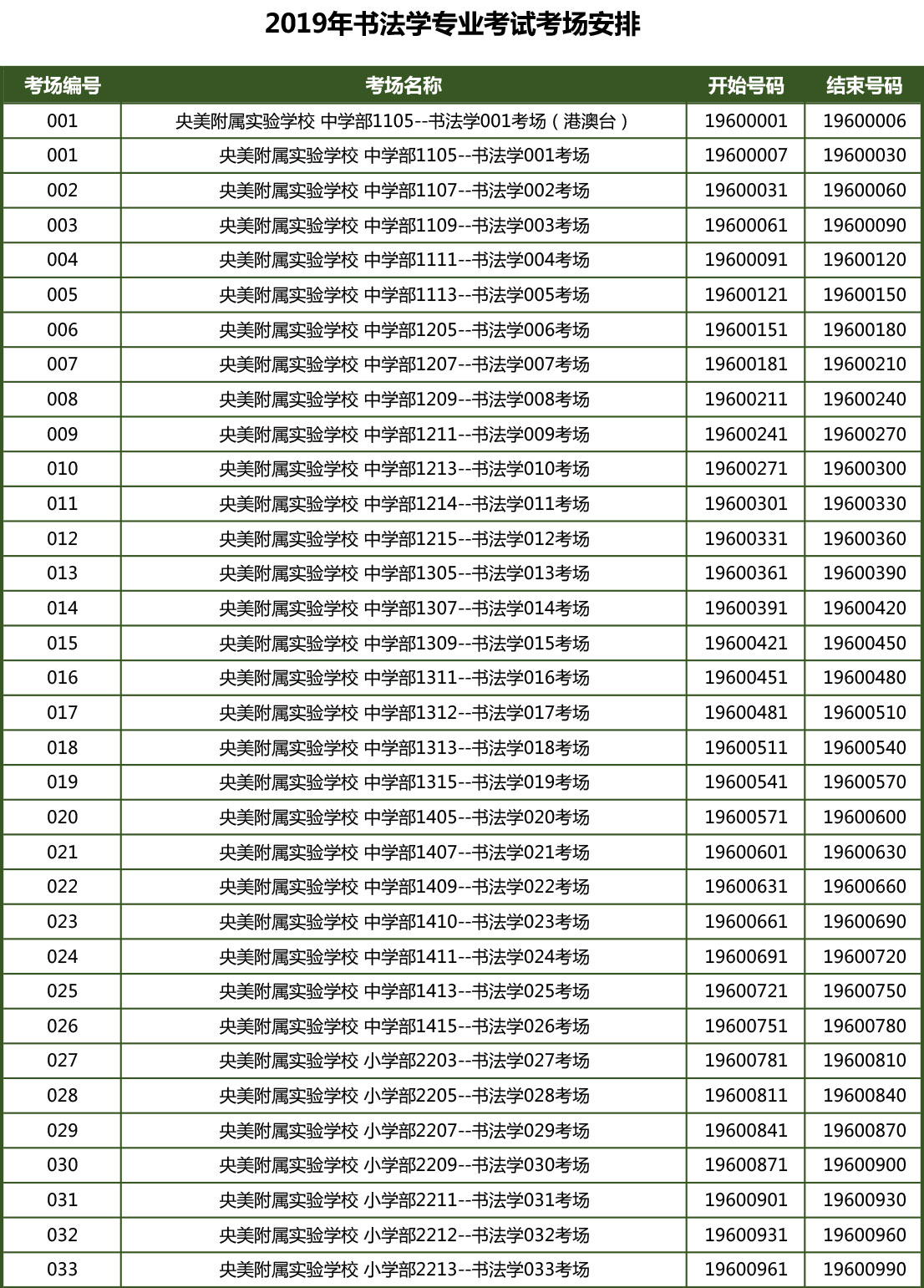 2019年书法学专业考试考场安排

| 考场编号 | 考场名称 | 开始号码 | 结束号码 |
|---|---|---|---|
| 001 | 央美附属实验学校 中学部1105--书法学001考场（港澳台） | 19600001 | 19600006 |
| 001 | 央美附属实验学校 中学部1105--书法学001考场 | 19600007 | 19600030 |
| 002 | 央美附属实验学校 中学部1107--书法学002考场 | 19600031 | 19600060 |
| 003 | 央美附属实验学校 中学部1109--书法学003考场 | 19600061 | 19600090 |
| 004 | 央美附属实验学校 中学部1111--书法学004考场 | 19600091 | 19600120 |
| 005 | 央美附属实验学校 中学部1113--书法学005考场 | 19600121 | 19600150 |
| 006 | 央美附属实验学校 中学部1205--书法学006考场 | 19600151 | 19600180 |
| 007 | 央美附属实验学校 中学部1207--书法学007考场 | 19600181 | 19600210 |
| 008 | 央美附属实验学校 中学部1209--书法学008考场 | 19600211 | 19600240 |
| 009 | 央美附属实验学校 中学部1211--书法学009考场 | 19600241 | 19600270 |
| 010 | 央美附属实验学校 中学部1213--书法学010考场 | 19600271 | 19600300 |
| 011 | 央美附属实验学校 中学部1214--书法学011考场 | 19600301 | 19600330 |
| 012 | 央美附属实验学校 中学部1215--书法学012考场 | 19600331 | 19600360 |
| 013 | 央美附属实验学校 中学部1305--书法学013考场 | 19600361 | 19600390 |
| 014 | 央美附属实验学校 中学部1307--书法学014考场 | 19600391 | 19600420 |
| 015 | 央美附属实验学校 中学部1309--书法学015考场 | 19600421 | 19600450 |
| 016 | 央美附属实验学校 中学部1311--书法学016考场 | 19600451 | 19600480 |
| 017 | 央美附属实验学校 中学部1312--书法学017考场 | 19600481 | 19600510 |
| 018 | 央美附属实验学校 中学部1313--书法学018考场 | 19600511 | 19600540 |
| 019 | 央美附属实验学校 中学部1315--书法学019考场 | 19600541 | 19600570 |
| 020 | 央美附属实验学校 中学部1405--书法学020考场 | 19600571 | 19600600 |
| 021 | 央美附属实验学校 中学部1407--书法学021考场 | 19600601 | 19600630 |
| 022 | 央美附属实验学校 中学部1409--书法学022考场 | 19600631 | 19600660 |
| 023 | 央美附属实验学校 中学部1410--书法学023考场 | 19600661 | 19600690 |
| 024 | 央美附属实验学校 中学部1411--书法学024考场 | 19600691 | 19600720 |
| 025 | 央美附属实验学校 中学部1413--书法学025考场 | 19600721 | 19600750 |
| 026 | 央美附属实验学校 中学部1415--书法学026考场 | 19600751 | 19600780 |
| 027 | 央美附属实验学校 小学部2203--书法学027考场 | 19600781 | 19600810 |
| 028 | 央美附属实验学校 小学部2205--书法学028考场 | 19600811 | 19600840 |
| 029 | 央美附属实验学校 小学部2207--书法学029考场 | 19600841 | 19600870 |
| 030 | 央美附属实验学校 小学部2209--书法学030考场 | 19600871 | 19600900 |
| 031 | 央美附属实验学校 小学部2211--书法学031考场 | 19600901 | 19600930 |
| 032 | 央美附属实验学校 小学部2212--书法学032考场 | 19600931 | 19600960 |
| 033 | 央美附属实验学校 小学部2213--书法学033考场 | 19600961 | 19600990 |